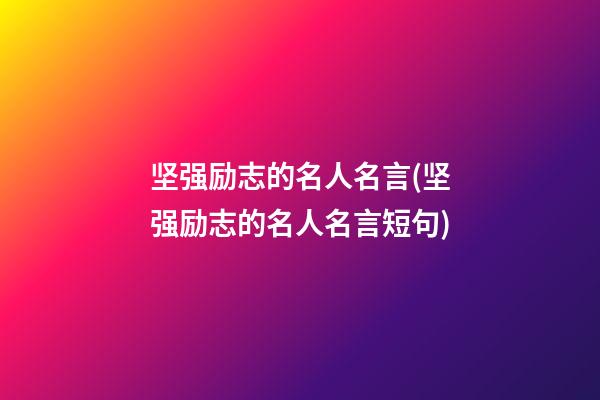 坚强励志的名人名言(坚强励志的名人名言短句)